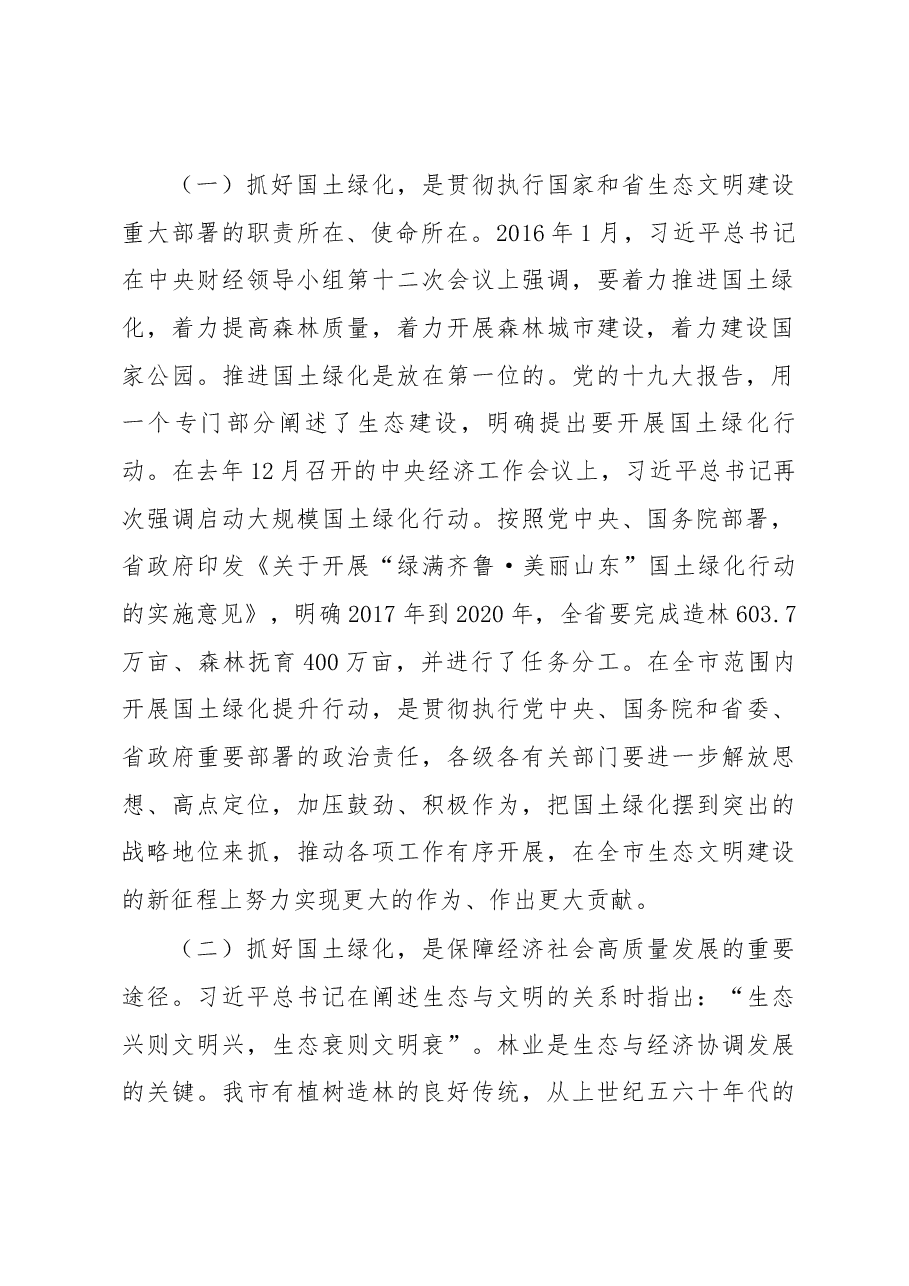 （一）抓好国土绿化，是贯彻执行国家和省生态文明建设重大部署的职责所在、使命所在。2016年1月，习近平总书记在中央财经领导小组第十二次会议上强调，要着力推进国土绿化，着力提高森林质量，着力开展森林城市建设，着力建设国家公园。推进国土绿化是放在第一位的。党的十九大报告，用一个专门部分阐述了生态建设，明确提出要开展国土绿化行动。在去年12月召开的中央经济工作会议上，习近平总书记再次强调启动大规模国土绿化行动。按照党中央、国务院部署，省政府印发《关于开展“绿满齐鲁·美丽山东”国土绿化行动的实施意见》，明确2017年到2020年，全省要完成造林603.7万亩、森林抚育400万亩，并进行了任务分工。在全市范围内开展国土绿化提升行动，是贯彻执行党中央、国务院和省委、省政府重要部署的政治责任，各级各有关部门要进一步解放思想、高点定位，加压鼓劲、积极作为，把国土绿化摆到突出的战略地位来抓，推动各项工作有序开展，在全市生态文明建设的新征程上努力实现更大的作为、作出更大贡献。

（二）抓好国土绿化，是保障经济社会高质量发展的重要途径。习近平总书记在阐述生态与文明的关系时指出：“生态兴则文明兴，生态衰则文明衰”。林业是生态与经济协调发展的关键。我市有植树造林的良好传统，从上世纪五六十年代的